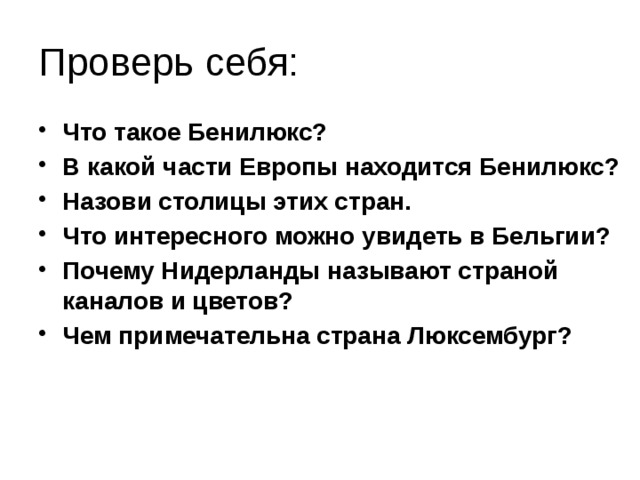 Проверь себя:

• Что такое Бенилюкс?
• В какой части Европы находится Бенилюкс?
• Назови столицы этих стран.
• Что интересного можно увидеть в Бельгии?
• Почему Нидерланды называют страной каналов и цветов?
• Чем примечательна страна Люксембург?